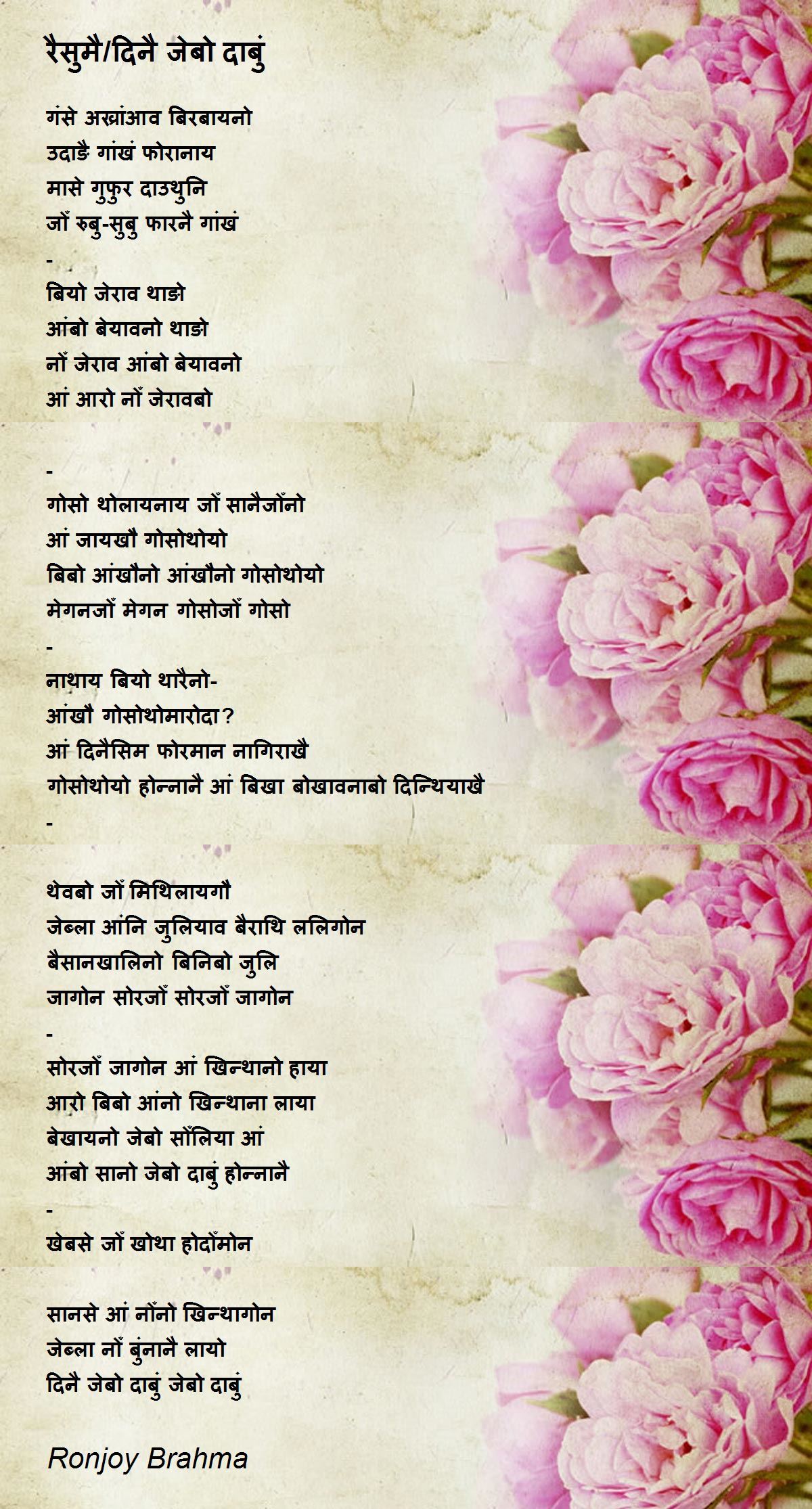 रैसुमै/दिनै जेबो दाबुं

गंसे अख्रांआव बिरबायनो
उदाङै गांखं फोरानाय
मासे गुफुर दाउथुनि
जोँ रुबु-सुबु फारनै गांखं
-
बियो जेराव थाङो
आंबो बेयावनो थाङो
नोँ जेराव आंबो बेयावनो
आं आरो नोँ जेरावबो

-
गोसो थोलायनाय जोँ सानैजोँनो
आं जायखौ गोसोथोयो
बिबो आंखौनो आंखौनो गोसोथोयो
मेगनजोँ मेगन गोसोजोँ गोसो
-
नाथाय बियो थारैनो-
आंखौ गोसोथोमारोदा?
आं दिनैसिम फोरमान नागिराखै
गोसोथोयो होन्नानै आं बिखा बोखावनाबो दिन्थियाखै
-

थेवबो जोँ मिथिलायगौ
जेब्ला आंनि जुलियाव बैराथि ललिगोन
बैसानखालिनो बिनिबो जुलि
जागोन सोरजोँ सोरजोँ जागोन
-
सोरजोँ जागोन आं खिन्थानो हाया
आरो बिबो आंनो खिन्थाना लाया
बेखायनो जेबो सोँलिया आं
आंबो सानो जेबो दाबुं होन्नानै
-
खेबसे जोँ खोथा होदोँमोन

सानसे आं नोँनो खिन्थागोन
जेब्ला नोँ बुंनानै लायो
दिनै जेबो दाबुं जेबो दाबुं

Ronjoy Brahma